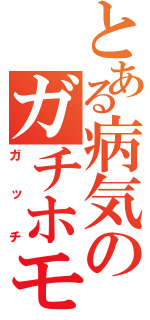 とある病気のガチホモ
ガッチ